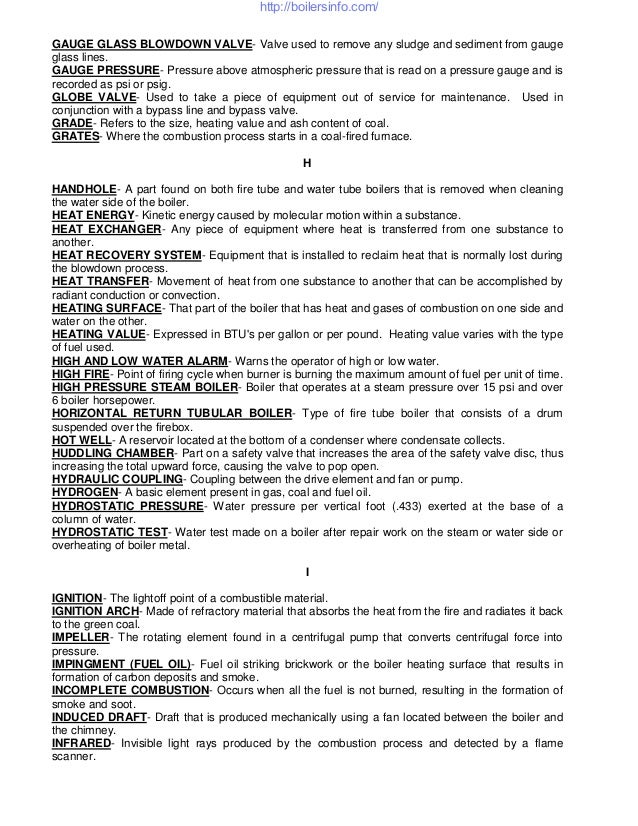 http://boilersinfo.com/

GAUGE GLASS BLOWDOWN VALVE- Valve used to remove any sludge and sediment from gauge glass lines.
GAUGE PRESSURE- Pressure above atmospheric pressure that is read on a pressure gauge and is recorded as psi or psig.
GLOBE VALVE- Used to take a piece of equipment out of service for maintenance. Used in conjunction with a bypass line and bypass valve.
GRADE- Refers to the size, heating value and ash content of coal.
GRATES- Where the combustion process starts in a coal-fired furnace.

H

HANDHOLE- A part found on both fire tube and water tube boilers that is removed when cleaning the water side of the boiler.
HEAT ENERGY- Kinetic energy caused by molecular motion within a substance.
HEAT EXCHANGER- Any piece of equipment where heat is transferred from one substance to another.
HEAT RECOVERY SYSTEM- Equipment that is installed to reclaim heat that is normally lost during the blowdown process.
HEAT TRANSFER- Movement of heat from one substance to another that can be accomplished by radiant conduction or convection.
HEATING SURFACE- That part of the boiler that has heat and gases of combustion on one side and water on the other.
HEATING VALUE- Expressed in BTU's per gallon or per pound. Heating value varies with the type of fuel used.
HIGH AND LOW WATER ALARM- Warns the operator of high or low water.
HIGH FIRE- Point of firing cycle when burner is burning the maximum amount of fuel per unit of time.
HIGH PRESSURE STEAM BOILER- Boiler that operates at a steam pressure over 15 psi and over 6 boiler horsepower.
HORIZONTAL RETURN TUBULAR BOILER- Type of fire tube boiler that consists of a drum suspended over the firebox.
HOT WELL- A reservoir located at the bottom of a condenser where condensate collects.
HUDDLING CHAMBER- Part on a safety valve that increases the area of the safety valve disc, thus increasing the total upward force, causing the valve to pop open.
HYDRAULIC COUPLING- Coupling between the drive element and fan or pump.
HYDROGEN- A basic element present in gas, coal and fuel oil.
HYDROSTATIC PRESSURE- Water pressure per vertical foot (.433) exerted at the base of a column of water.
HYDROSTATIC TEST- Water test made on a boiler after repair work on the steam or water side or overheating of boiler metal.

I

IGNITION- The lightoff point of a combustible material.
IGNITION ARCH- Made of refractory material that absorbs the heat from the fire and radiates it back to the green coal.
IMPELLER- The rotating element found in a centrifugal pump that converts centrifugal force into pressure.
IMPINGMENT (FUEL OIL)- Fuel oil striking brickwork or the boiler heating surface that results in formation of carbon deposits and smoke.
INCOMPLETE COMBUSTION- Occurs when all the fuel is not burned, resulting in the formation of smoke and soot.
INDUCED DRAFT- Draft that is produced mechanically using a fan located between the boiler and the chimney.
INFRARED- Invisible light rays produced by the combustion process and detected by a flame scanner.